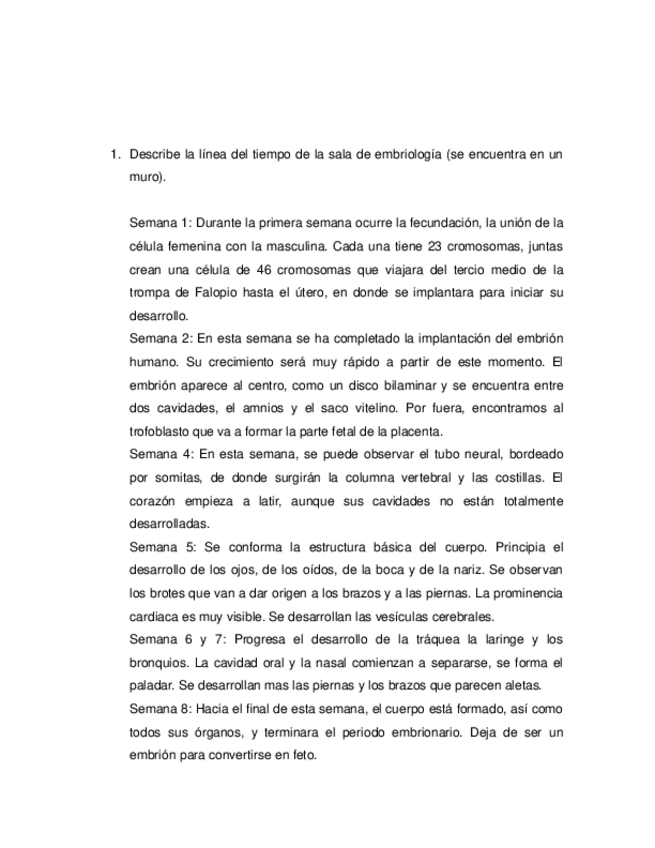 1. Describe la línea del tiempo de la sala de embriología (se encuentra en un muro).

Semana 1: Durante la primera semana ocurre la fecundación, la unión de la célula femenina con la masculina. Cada una tiene 23 cromosomas, juntas crean una célula de 46 cromosomas que viajara del tercio medio de la trompa de Falopio hasta el útero, en donde se implantara para iniciar su desarrollo.
Semana 2: En esta semana se ha completado la implantación del embrión humano. Su crecimiento será muy rápido a partir de este momento. El embrión aparece al centro, como un disco bilaminar y se encuentra entre dos cavidades, el amnios y el saco vitelino. Por fuera, encontramos al trofoblasto que va a formar la parte fetal de la placenta.
Semana 4: En esta semana, se puede observar el tubo neural, bordeado por somitas, de donde surgirán la columna vertebral y las costillas. El corazón empieza a latir, aunque sus cavidades no están totalmente desarrolladas.
Semana 5: Se conforma la estructura básica del cuerpo. Principia el desarrollo de los ojos, de los oídos, de la boca y de la nariz. Se observan los brotes que van a dar origen a los brazos y a las piernas. La prominencia cardiaca es muy visible. Se desarrollan las vesículas cerebrales.
Semana 6 y 7: Progresa el desarrollo de la tráquea la laringe y los bronquios. La cavidad oral y la nasal comienzan a separarse, se forma el paladar. Se desarrollan mas las piernas y los brazos que parecen aletas.
Semana 8: Hacia el final de esta semana, el cuerpo está formado, así como todos sus órganos, y terminara el periodo embrionario. Deja de ser un embrión para convertirse en feto.